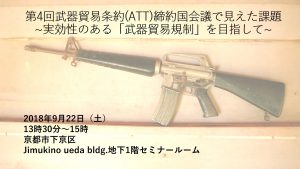 第4回武器貿易条約(ATT)締約国会議で見えた課題
~実効性のある「武器貿易規制」を目指して~

2018年9月22日（土）
13時30分～15時
京都市下京区
Jimukino ueda bldg.地下1階セミナールーム